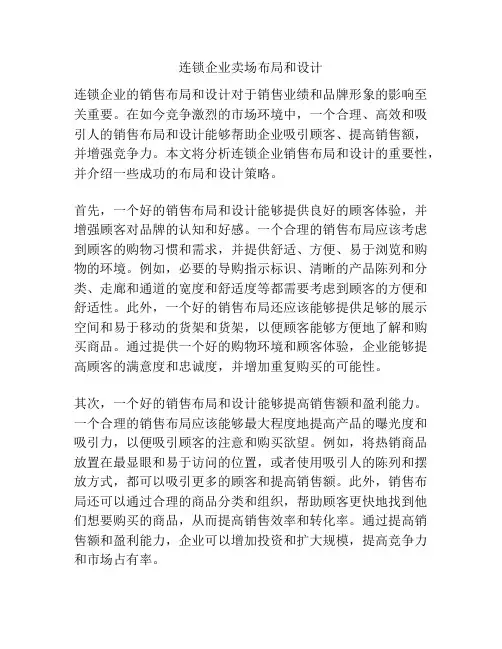 连锁企业卖场布局和设计

连锁企业的销售布局和设计对于销售业绩和品牌形象的影响至关重要。在如今竞争激烈的市场环境中，一个合理、高效和吸引人的销售布局和设计能够帮助企业吸引顾客、提高销售额，并增强竞争力。本文将分析连锁企业销售布局和设计的重要性，并介绍一些成功的布局和设计策略。

首先，一个好的销售布局和设计能够提供良好的顾客体验，并增强顾客对品牌的认知和好感。一个合理的销售布局应该考虑到顾客的购物习惯和需求，并提供舒适、方便、易于浏览和购物的环境。例如，必要的导购指示标识、清晰的产品陈列和分类、走廊和通道的宽度和舒适度等都需要考虑到顾客的方便和舒适性。此外，一个好的销售布局还应该能够提供足够的展示空间和易于移动的货架和货架，以便顾客能够方便地了解和购买商品。通过提供一个好的购物环境和顾客体验，企业能够提高顾客的满意度和忠诚度，并增加重复购买的可能性。

其次，一个好的销售布局和设计能够提高销售额和盈利能力。一个合理的销售布局应该能够最大程度地提高产品的曝光度和吸引力，以便吸引顾客的注意和购买欲望。例如，将热销商品放置在最显眼和易于访问的位置，或者使用吸引人的陈列和摆放方式，都可以吸引更多的顾客和提高销售额。此外，销售布局还可以通过合理的商品分类和组织，帮助顾客更快地找到他们想要购买的商品，从而提高销售效率和转化率。通过提高销售额和盈利能力，企业可以增加投资和扩大规模，提高竞争力和市场占有率。